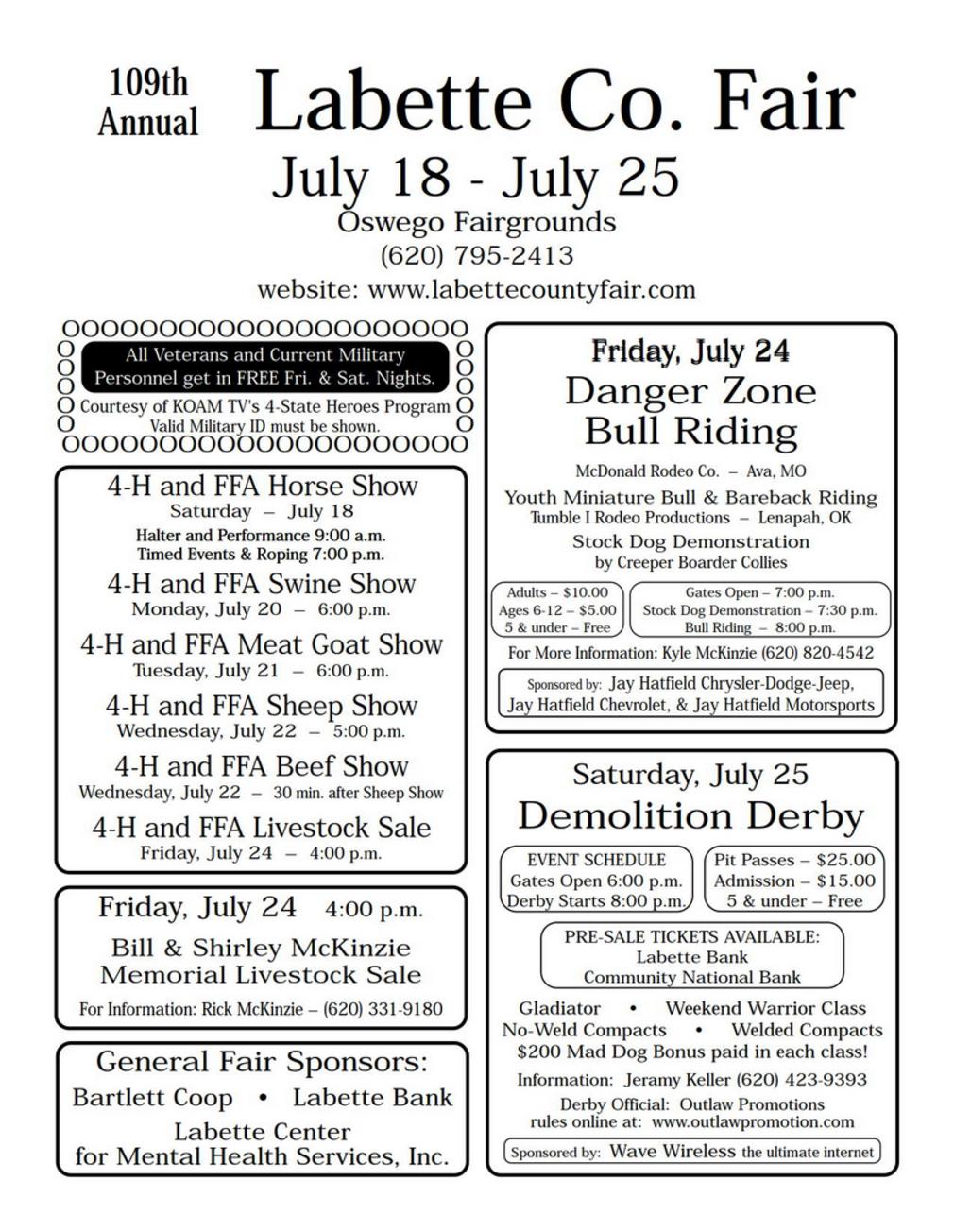 109th Annual Labette Co. Fair

July 18 - July 25

Oswego Fairgrounds

(620) 795-2413

website: www.labettecountyfair.com

All Veterans and Current Military Personnel get in FREE Fri. & Sat. Nights.

Courtesy of KOAM TV's 4-State Heroes Program

Valid Military ID must be shown.

4-H and FFA Horse Show

Saturday – July 18

Halter and Performance 9:00 a.m.

Timed Events & Roping 7:00 p.m.

4-H and FFA Swine Show

Monday, July 20 – 6:00 p.m.

4-H and FFA Meat Goat Show

Tuesday, July 21 – 6:00 p.m.

4-H and FFA Sheep Show

Wednesday, July 22 – 5:00 p.m.

4-H and FFA Beef Show

Wednesday, July 22 – 30 min. after Sheep Show

4-H and FFA Livestock Sale

Friday, July 24 – 4:00 p.m.

Friday, July 24 4:00 p.m.

Bill & Shirley McKinzie Memorial Livestock Sale

For Information: Rick McKinzie – (620) 331-9180

General Fair Sponsors:

Bartlett Coop • Labette Bank

Labette Center for Mental Health Services, Inc.

Friday, July 24

Danger Zone Bull Riding

McDonald Rodeo Co. – Ava, MO

Youth Miniature Bull & Bareback Riding

Tumble I Rodeo Productions – Lenapah, OK

Stock Dog Demonstration

by Creeper Boarder Collies

Adults – $10.00
Ages 6-12 – $5.00
5 & under – Free

Gates Open – 7:00 p.m.
Stock Dog Demonstration – 7:30 p.m.
Bull Riding – 8:00 p.m.

For More Information: Kyle McKinzie (620) 820-4542

Sponsored by: Jay Hatfield Chrysler-Dodge-Jeep, Jay Hatfield Chevrolet, & Jay Hatfield Motorsports

Saturday, July 25

Demolition Derby

EVENT SCHEDULE
Gates Open 6:00 p.m.
Derby Starts 8:00 p.m.

Pit Passes – $25.00
Admission – $15.00
5 & under – Free

PRE-SALE TICKETS AVAILABLE:
Labette Bank
Community National Bank

Gladiator • Weekend Warrior Class
No-Weld Compacts • Welded Compacts
$200 Mad Dog Bonus paid in each class!

Information: Jeramy Keller (620) 423-9393

Derby Official: Outlaw Promotions
rules online at: www.outlawpromotion.com

Sponsored by: Wave Wireless the ultimate internet